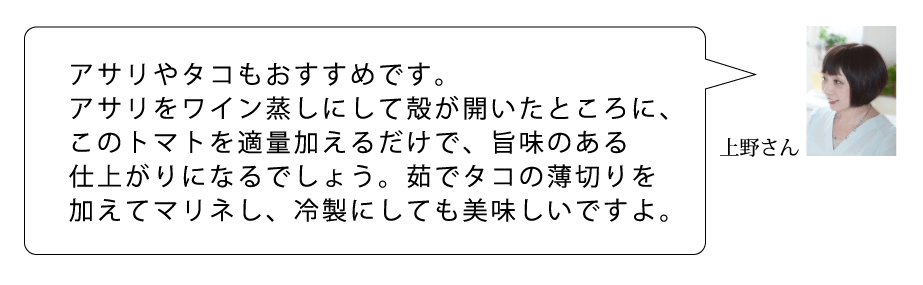 アサリやタコもおすすめです。
アサリをワイン蒸しにして殻が開いたところに、このトマトを適量加えるだけで、旨味のある仕上がりになるでしょう。茹でタコの薄切りを加えてマリネし、冷製にしても美味しいですよ。

上野さん